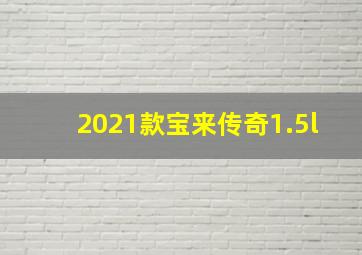 2021款宝来传奇1.5l